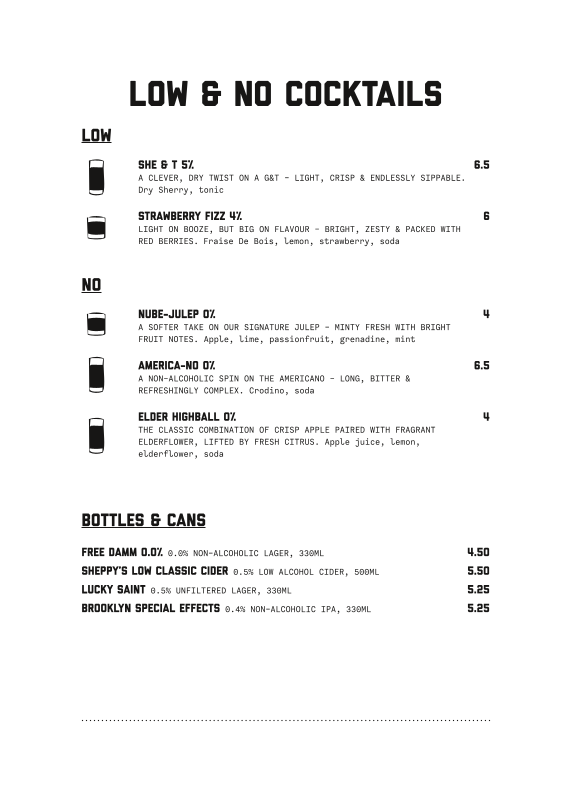 LOW & NO COCKTAILS

LOW

SHE & T 5% 6.5
A CLEVER, DRY TWIST ON A G&T - LIGHT, CRISP & ENDLESSLY SIPPABLE. Dry Sherry, tonic

STRAWBERRY FIZZ 4% 6
LIGHT ON BOOZE, BUT BIG ON FLAVOUR - BRIGHT, ZESTY & PACKED WITH RED BERRIES. Fraise De Bois, lemon, strawberry, soda

NO

NUBE-JULEP 0% 4
A SOFTER TAKE ON OUR SIGNATURE JULEP - MINTY FRESH WITH BRIGHT FRUIT NOTES. Apple, lime, passionfruit, grenadine, mint

AMERICA-NO 0% 6.5
A NON-ALCOHOLIC SPIN ON THE AMERICANO - LONG, BITTER & REFRESHINGLY COMPLEX. Crodino, soda

ELDER HIGHBALL 0% 4
THE CLASSIC COMBINATION OF CRISP APPLE PAIRED WITH FRAGRANT ELDERFLOWER, LIFTED BY FRESH CITRUS. Apple juice, lemon, elderflower, soda

BOTTLES & CANS

FREE DAMM 0.0% 0.0% NON-ALCOHOLIC LAGER, 330ML 4.50
SHEPPY'S LOW CLASSIC CIDER 0.5% LOW ALCOHOL CIDER, 500ML 5.50
LUCKY SAINT 0.5% UNFILTERED LAGER, 330ML 5.25
BROOKLYN SPECIAL EFFECTS 0.4% NON-ALCOHOLIC IPA, 330ML 5.25